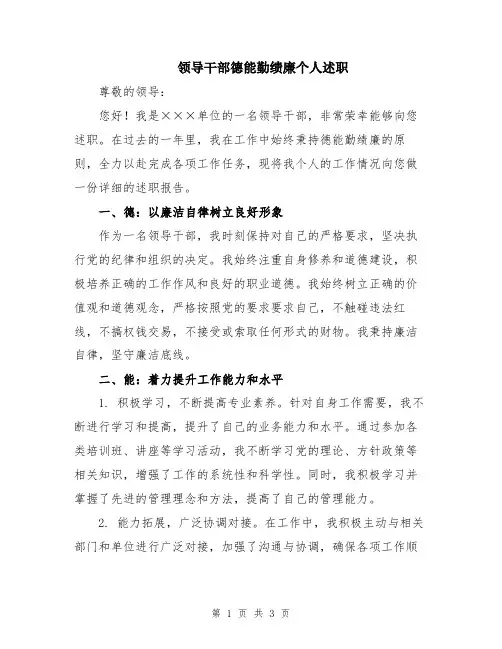 领导干部德能勤绩廉个人述职

尊敬的领导：

您好！我是×××单位的一名领导干部，非常荣幸能够向您述职。在过去的一年里，我在工作中始终秉持德能勤绩廉的原则，全力以赴完成各项工作任务，现将我个人的工作情况向您做一份详细的述职报告。

一、德：以廉洁自律树立良好形象

作为一名领导干部，我时刻保持对自己的严格要求，坚决执行党的纪律和组织的决定。我始终注重自身修养和道德建设，积极培养正确的工作作风和良好的职业道德。我始终树立正确的价值观和道德观念，严格按照党的要求要求自己，不触碰违法红线，不搞权钱交易，不接受或索取任何形式的财物。我秉持廉洁自律，坚守廉洁底线。

二、能：着力提升工作能力和水平

1. 积极学习，不断提高专业素养。针对自身工作需要，我不断进行学习和提高，提升了自己的业务能力和水平。通过参加各类培训班、讲座等学习活动，我不断学习党的理论、方针政策等相关知识，增强了工作的系统性和科学性。同时，我积极学习并掌握了先进的管理理念和方法，提高了自己的管理能力。

2. 能力拓展，广泛协调对接。在工作中，我积极主动与相关部门和单位进行广泛对接，加强了沟通与协调，确保各项工作顺

第 1 页 共 3 页